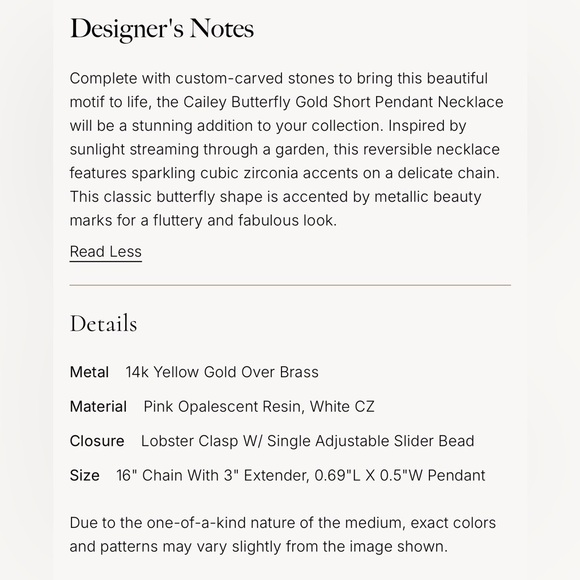 Designer's Notes

Complete with custom-carved stones to bring this beautiful motif to life, the Cailey Butterfly Gold Short Pendant Necklace will be a stunning addition to your collection. Inspired by sunlight streaming through a garden, this reversible necklace features sparkling cubic zirconia accents on a delicate chain. This classic butterfly shape is accented by metallic beauty marks for a fluttery and fabulous look.

Read Less

Details

Metal 14k Yellow Gold Over Brass

Material Pink Opalescent Resin, White CZ

Closure Lobster Clasp W/ Single Adjustable Slider Bead

Size 16" Chain With 3" Extender, 0.69"L X 0.5"W Pendant

Due to the one-of-a-kind nature of the medium, exact colors and patterns may vary slightly from the image shown.